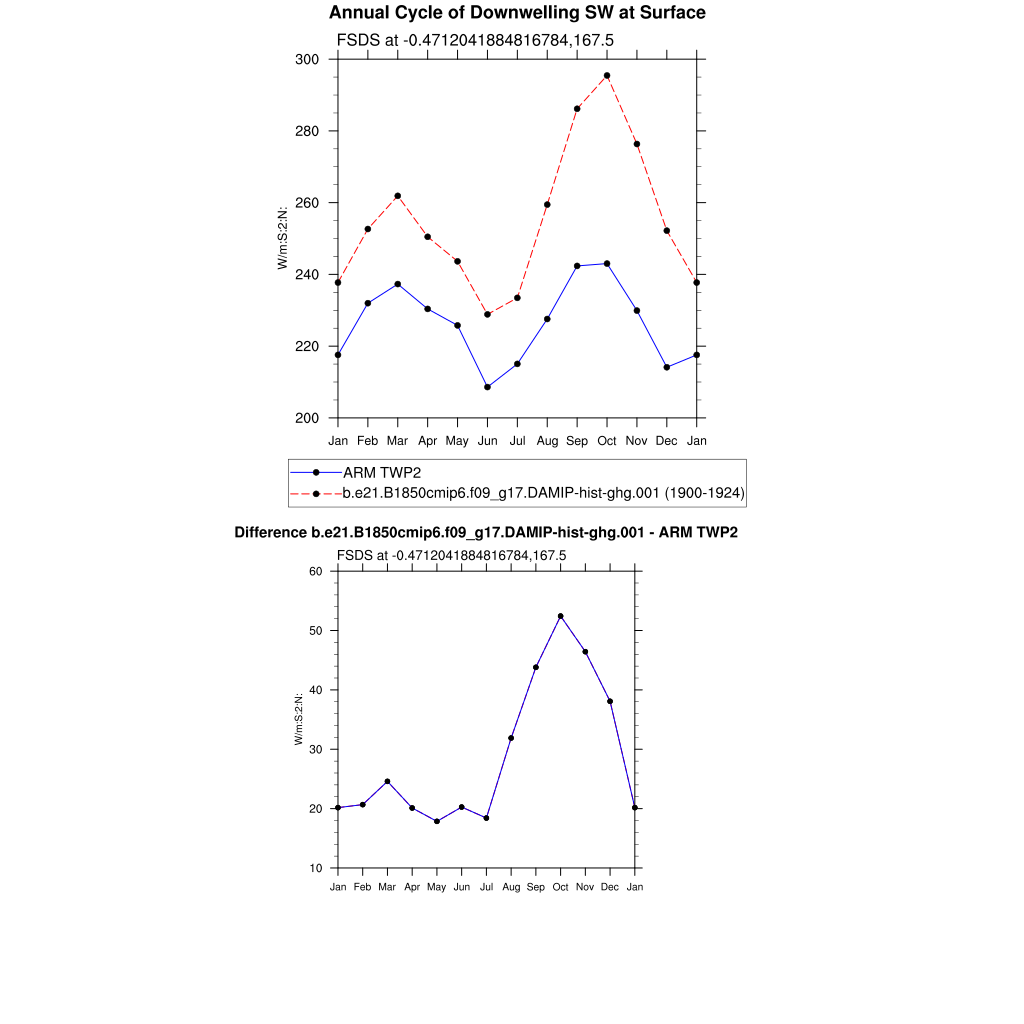 Annual Cycle of Downwelling SW at Surface

FSDS at -0.4712041884816784,167.5

W/m:S:2:N:

300
280
260
240
220
200

Jan Feb Mar Apr May Jun Jul Aug Sep Oct Nov Dec Jan

ARM TWP2
b.e21.B1850cmip6.f09_g17.DAMIP-hist-ghg.001 (1900-1924)

Difference b.e21.B1850cmip6.f09_g17.DAMIP-hist-ghg.001 - ARM TWP2

FSDS at -0.4712041884816784,167.5

W/m:S:2:N:

60
50
40
30
20
10

Jan Feb Mar Apr May Jun Jul Aug Sep Oct Nov Dec Jan